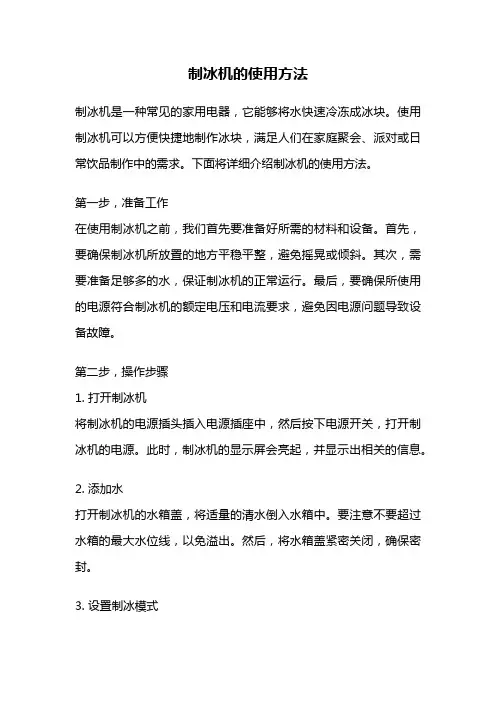 制冰机的使用方法

制冰机是一种常见的家用电器，它能够将水快速冷冻成冰块。使用制冰机可以方便快捷地制作冰块，满足人们在家庭聚会、派对或日常饮品制作中的需求。下面将详细介绍制冰机的使用方法。

第一步，准备工作
在使用制冰机之前，我们首先要准备好所需的材料和设备。首先，要确保制冰机所放置的地方平稳平整，避免摇晃或倾斜。其次，需要准备足够多的水，保证制冰机的正常运行。最后，要确保所使用的电源符合制冰机的额定电压和电流要求，避免因电源问题导致设备故障。

第二步，操作步骤
1. 打开制冰机
将制冰机的电源插头插入电源插座中，然后按下电源开关，打开制冰机的电源。此时，制冰机的显示屏会亮起，并显示出相关的信息。

2. 添加水
打开制冰机的水箱盖，将适量的清水倒入水箱中。要注意不要超过水箱的最大水位线，以免溢出。然后，将水箱盖紧密关闭，确保密封。

3. 设置制冰模式